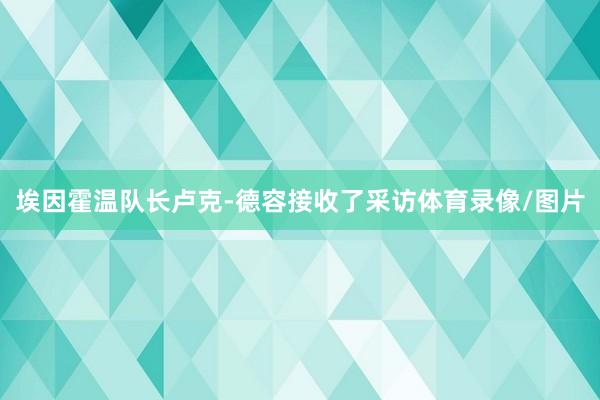 埃因霍温队长卢克-德容接收了采访体育录像/图片